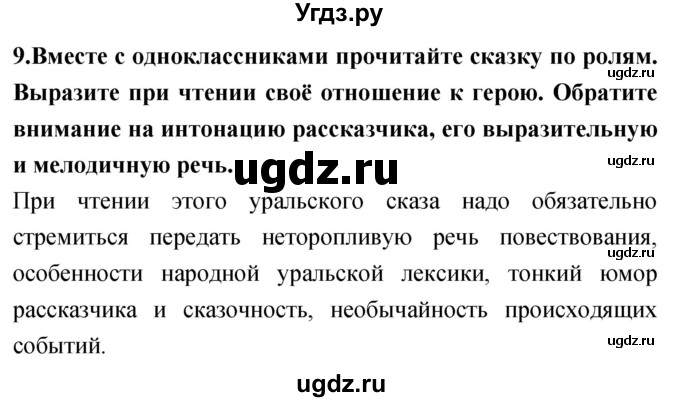 Угдз.ру

9.Вместе с одноклассниками прочитайте сказку по ролям. Выразите при чтении своё отношение к герою. Обратите внимание на интонацию рассказчика, его выразительную и мелодичную речь.

ugdz.ru

ugdz.ru

ugdz.ru

При чтении этого уральского сказа надо обязательно стремиться передать неторопливую речь повествования, особенности народной уральской лексики, тонкий юмор рассказчика и сказочность, необычайность происходящих событий.

ugdz.ru

ugdz.ru

ugdz.ru